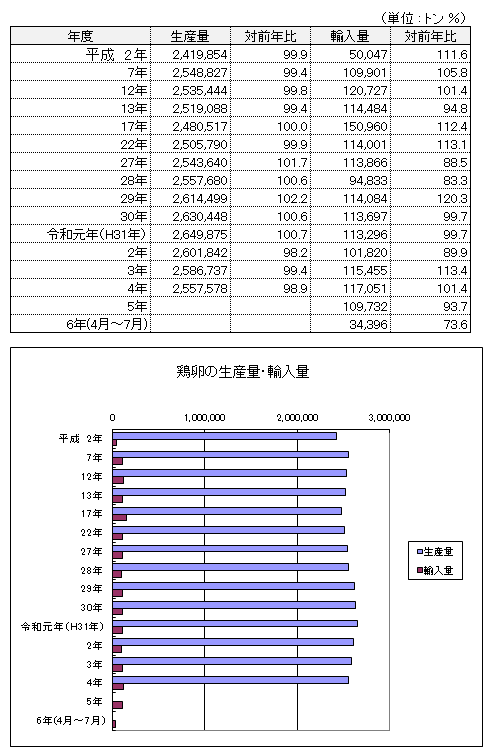 （単位：トン %）

| 年度 | 生産量 | 対前年比 | 輸入量 | 対前年比 |
|---|---|---|---|---|
| 平成 2年 | 2,419,854 | 99.9 | 50,047 | 111.6 |
| 7年 | 2,548,827 | 99.4 | 109,901 | 105.8 |
| 12年 | 2,535,444 | 99.8 | 120,727 | 101.4 |
| 13年 | 2,519,088 | 99.4 | 114,484 | 94.8 |
| 17年 | 2,480,517 | 100.0 | 150,960 | 112.4 |
| 22年 | 2,505,790 | 99.9 | 114,001 | 113.1 |
| 27年 | 2,543,640 | 101.7 | 113,866 | 88.5 |
| 28年 | 2,557,680 | 100.6 | 94,833 | 83.3 |
| 29年 | 2,614,499 | 102.2 | 114,084 | 120.3 |
| 30年 | 2,630,448 | 100.6 | 113,697 | 99.7 |
| 令和元年(H31年) | 2,649,875 | 100.7 | 113,296 | 99.7 |
| 2年 | 2,601,842 | 98.2 | 101,820 | 89.9 |
| 3年 | 2,586,737 | 99.4 | 115,455 | 113.4 |
| 4年 | 2,557,578 | 98.9 | 117,051 | 101.4 |
| 5年 | | | 109,732 | 93.7 |
| 6年(4月～7月) | | | 34,396 | 73.6 |

鶏卵の生産量・輸入量

0
1,000,000
2,000,000
3,000,000

平成 2年
7年
12年
13年
17年
22年
27年
28年
29年
30年
令和元年(H31年)
2年
3年
4年
5年
6年(4月～7月)

生産量
輸入量